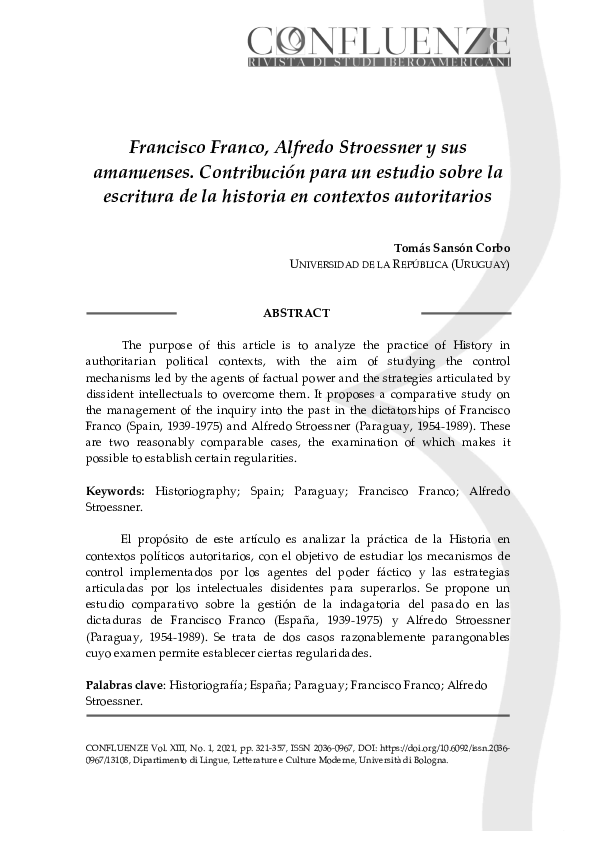 CONFLUENZE
RIVISTA DI STUDI IBEROAMERICANI

Francisco Franco, Alfredo Stroessner y sus amanuenses. Contribución para un estudio sobre la escritura de la historia en contextos autoritarios

Tomás Sansón Corbo
UNIVERSIDAD DE LA REPÚBLICA (URUGUAY)

ABSTRACT

The purpose of this article is to analyze the practice of History in authoritarian political contexts, with the aim of studying the control mechanisms led by the agents of factual power and the strategies articulated by dissident intellectuals to overcome them. It proposes a comparative study on the management of the inquiry into the past in the dictatorships of Francisco Franco (Spain, 1939-1975) and Alfredo Stroessner (Paraguay, 1954-1989). These are two reasonably comparable cases, the examination of which makes it possible to establish certain regularities.

Keywords: Historiography; Spain; Paraguay; Francisco Franco; Alfredo Stroessner.

El propósito de este artículo es analizar la práctica de la Historia en contextos políticos autoritarios, con el objetivo de estudiar los mecanismos de control implementados por los agentes del poder fáctico y las estrategias articuladas por los intelectuales disidentes para superarlos. Se propone un estudio comparativo sobre la gestión de la indagatoria del pasado en las dictaduras de Francisco Franco (España, 1939-1975) y Alfredo Stroessner (Paraguay, 1954-1989). Se trata de dos casos razonablemente parangonables cuyo examen permite establecer ciertas regularidades.

Palabras clave: Historiografía; España; Paraguay; Francisco Franco; Alfredo Stroessner.

CONFLUENZE Vol. XIII, No. 1, 2021, pp. 321-357, ISSN 2036-0967, DOI: https://doi.org/10.6092/issn.2036-0967/13108, Dipartimento di Lingue, Letterature e Culture Moderne, Università di Bologna.